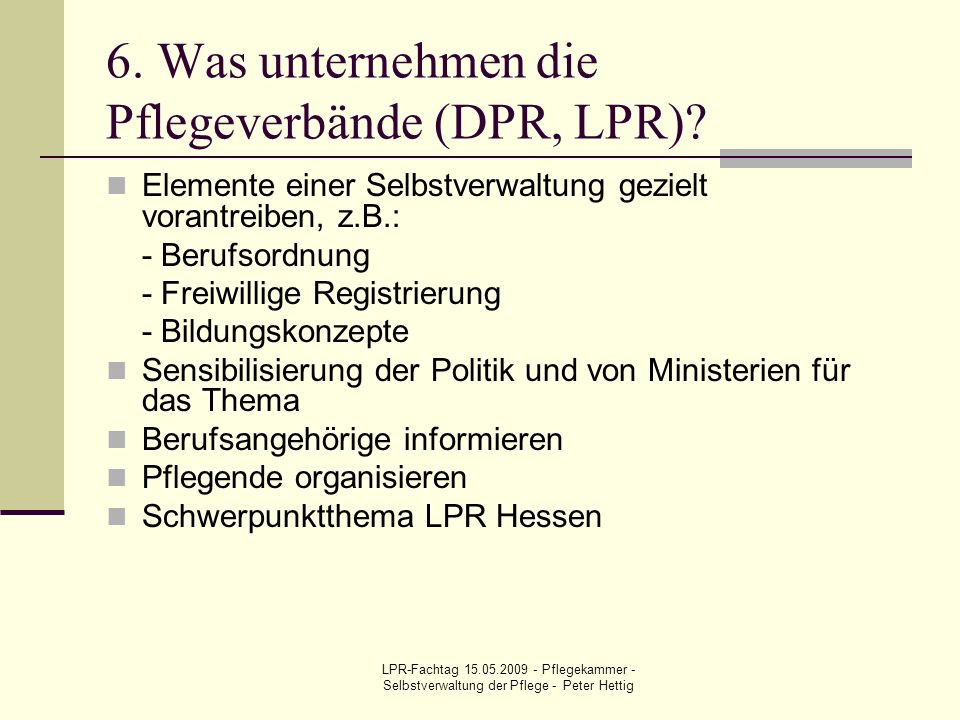 6. Was unternehmen die Pflegeverbände (DPR, LPR)?

Elemente einer Selbstverwaltung gezielt vorantreiben, z.B.:

- Berufsordnung

- Freiwillige Registrierung

- Bildungskonzepte

Sensibilisierung der Politik und von Ministerien für das Thema

Berufsangehörige informieren

Pflegende organisieren

Schwerpunktthema LPR Hessen

LPR-Fachtag 15.05.2009 - Pflegekammer - Selbstverwaltung der Pflege - Peter Hettig